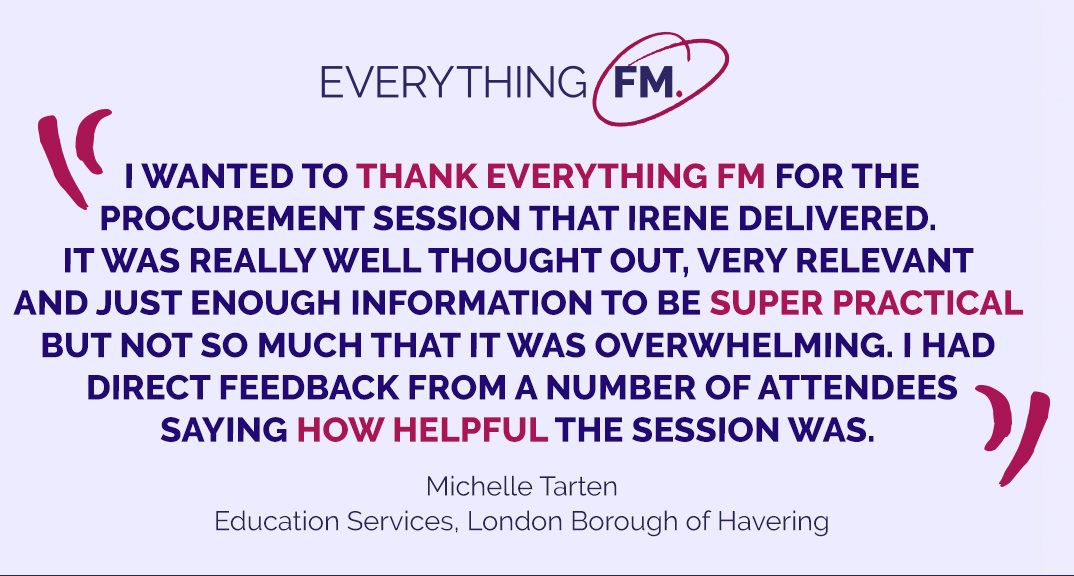 EVERYTHING FM.

I WANTED TO THANK EVERYTHING FM FOR THE PROCUREMENT SESSION THAT IRENE DELIVERED. IT WAS REALLY WELL THOUGHT OUT, VERY RELEVANT AND JUST ENOUGH INFORMATION TO BE SUPER PRACTICAL BUT NOT SO MUCH THAT IT WAS OVERWHELMING. I HAD DIRECT FEEDBACK FROM A NUMBER OF ATTENDEES SAYING HOW HELPFUL THE SESSION WAS.

Michelle Tarten
Education Services, London Borough of Havering